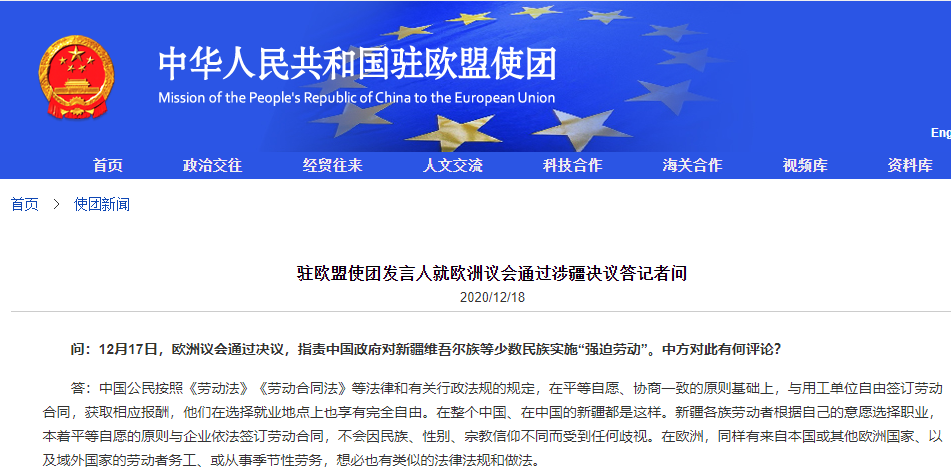 中华人民共和国驻欧盟使团
Mission of the People's Republic of China to the European Union

Eng

首页 政治交往 经贸往来 人文交流 科技合作 海关合作 视频库 资料库

首页 > 使团新闻

驻欧盟使团发言人就欧洲议会通过涉疆决议答记者问
2020/12/18

问：12月17日，欧洲议会通过决议，指责中国政府对新疆维吾尔族等少数民族实施“强迫劳动”。中方对此有何评论？

答：中国公民按照《劳动法》《劳动合同法》等法律和有关行政法规的规定，在平等自愿、协商一致的原则基础上，与用工单位自由签订劳动合同，获取相应报酬，他们在选择就业地点上也享有完全自由。在整个中国、在中国的新疆都是这样。新疆各族劳动者根据自己的意愿选择职业，本着平等自愿的原则与企业依法签订劳动合同，不会因民族、性别、宗教信仰不同而受到任何歧视。在欧洲，同样有来自本国或其他欧洲国家、以及域外国家的劳动者务工、或从事季节性劳务，想必也有类似的法律法规和做法。